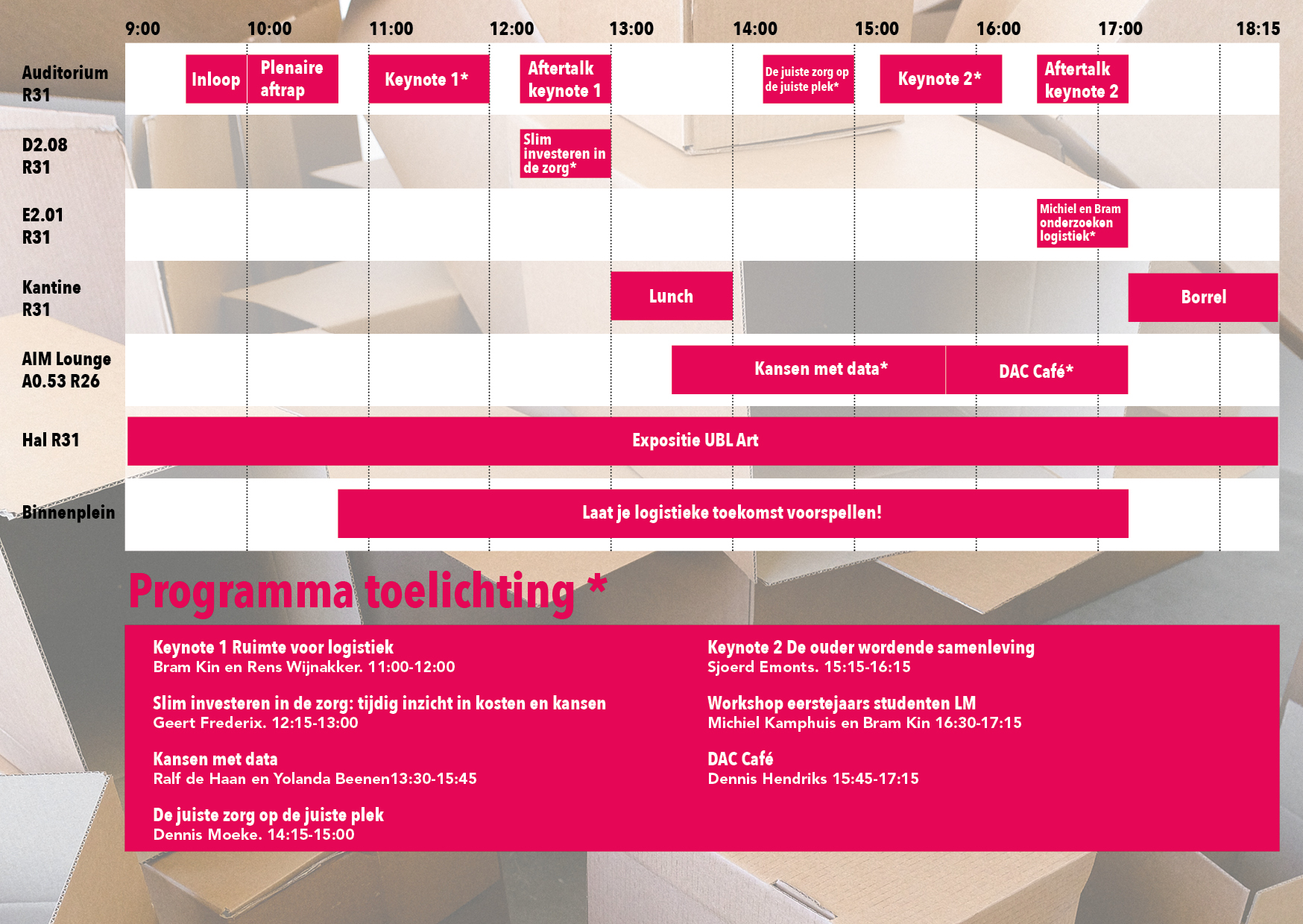 9:00 10:00 11:00 12:00 13:00 14:00 15:00 16:00 17:00 18:15

Auditorium R31
Inloop
Plenaire aftrap
Keynote 1*
Aftertalk keynote 1
De juiste zorg op de juiste plek*
Keynote 2*
Aftertalk keynote 2

D2.08 R31
Slim investeren in de zorg*

E2.01 R31
Michiel en Bram onderzoeken logistiek*

Kantine R31
Lunch
Borrel

AIM Lounge A0.53 R26
Kansen met data*
DAC Café*

Hal R31
Expositie UBL Art

Binnenplein
Laat je logistieke toekomst voorspellen!

Programma toelichting *

Keynote 1 Ruimte voor logistiek
Bram Kin en Rens Wijnakker. 11:00-12:00

Slim investeren in de zorg: tijdig inzicht in kosten en kansen
Geert Frederix. 12:15-13:00

Kansen met data
Ralf de Haan en Yolanda Beenen13:30-15:45

De juiste zorg op de juiste plek
Dennis Moeke. 14:15-15:00

Keynote 2 De ouder wordende samenleving
Sjoerd Emonts. 15:15-16:15

Workshop eerstejaars studenten LM
Michiel Kamphuis en Bram Kin 16:30-17:15

DAC Café
Dennis Hendriks 15:45-17:15